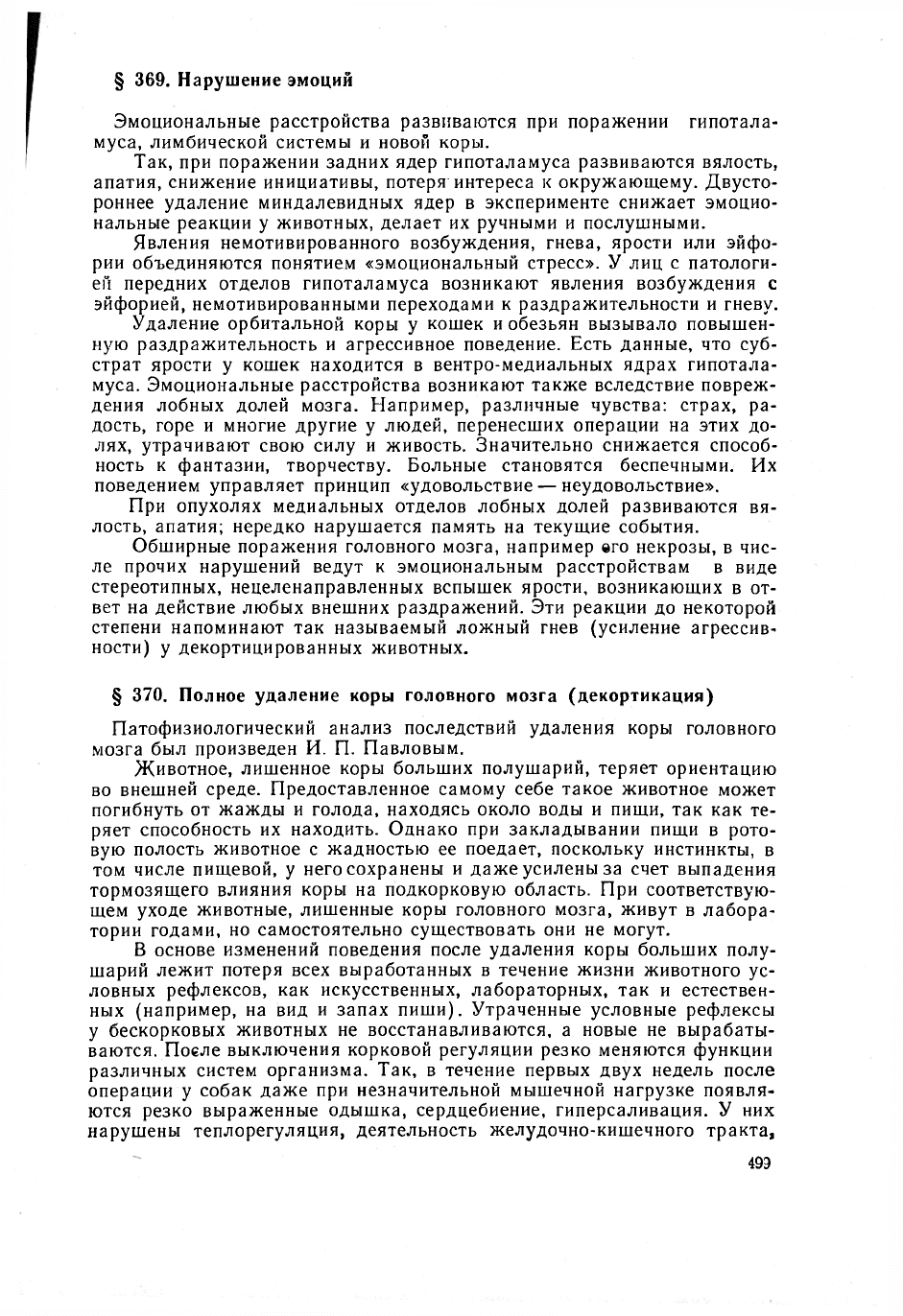 § 369. Нарушение эмоций

Эмоциональные расстройства развиваются при поражении гипоталамуса, лимбической системы и новой коры.

Так, при поражении задних ядер гипоталамуса развиваются вялость, апатия, снижение инициативы, потеря интереса к окружающему. Двустороннее удаление миндалевидных ядер в эксперименте снижает эмоциональные реакции у животных, делает их ручными и послушными.

Явления немотивированного возбуждения, гнева, ярости или эйфории объединяются понятием «эмоциональный стресс». У лиц с патологией передних отделов гипоталамуса возникают явления возбуждения с эйфорией, немотивированными переходами к раздражительности и гневу.

Удаление орбитальной коры у кошек и обезьян вызывало повышенную раздражительность и агрессивное поведение. Есть данные, что субстрат ярости у кошек находится в вентро-медиальных ядрах гипоталамуса. Эмоциональные расстройства возникают также вследствие повреждения лобных долей мозга. Например, различные чувства: страх, радость, горе и многие другие у людей, перенесших операции на этих долях, утрачивают свою силу и живость. Значительно снижается способность к фантазии, творчеству. Больные становятся беспечными. Их поведением управляет принцип «удовольствие — неудовольствие».

При опухолях медиальных отделов лобных долей развиваются вялость, апатия; нередко нарушается память на текущие события.

Обширные поражения головного мозга, например его некрозы, в числе прочих нарушений ведут к эмоциональным расстройствам в виде стереотипных, нецеленаправленных вспышек ярости, возникающих в ответ на действие любых внешних раздражений. Эти реакции до некоторой степени напоминают так называемый ложный гнев (усиление агрессивности) у декортицированных животных.

§ 370. Полное удаление коры головного мозга (декортикация)

Патофизиологический анализ последствий удаления коры головного мозга был произведен И. П. Павловым.

Животное, лишенное коры больших полушарий, теряет ориентацию во внешней среде. Предоставленное самому себе такое животное может погибнуть от жажды и голода, находясь около воды и пищи, так как теряет способность их находить. Однако при закладывании пищи в ротовую полость животное с жадностью ее поедает, поскольку инстинкты, в том числе пищевой, у него сохранены и даже усилены за счет выпадения тормозящего влияния коры на подкорковую область. При соответствующем уходе животные, лишенные коры головного мозга, живут в лаборатории годами, но самостоятельно существовать они не могут.

В основе изменений поведения после удаления коры больших полушарий лежит потеря всех выработанных в течение жизни животного условных рефлексов, как искусственных, лабораторных, так и естественных (например, на вид и запах пищи). Утраченные условные рефлексы у бескорковых животных не восстанавливаются, а новые не вырабатываются. После выключения корковой регуляции резко меняются функции различных систем организма. Так, в течение первых двух недель после операции у собак даже при незначительной мышечной нагрузке появляются резко выраженные одышка, сердцебиение, гиперсаливация. У них нарушены теплорегуляция, деятельность желудочно-кишечного тракта,

499